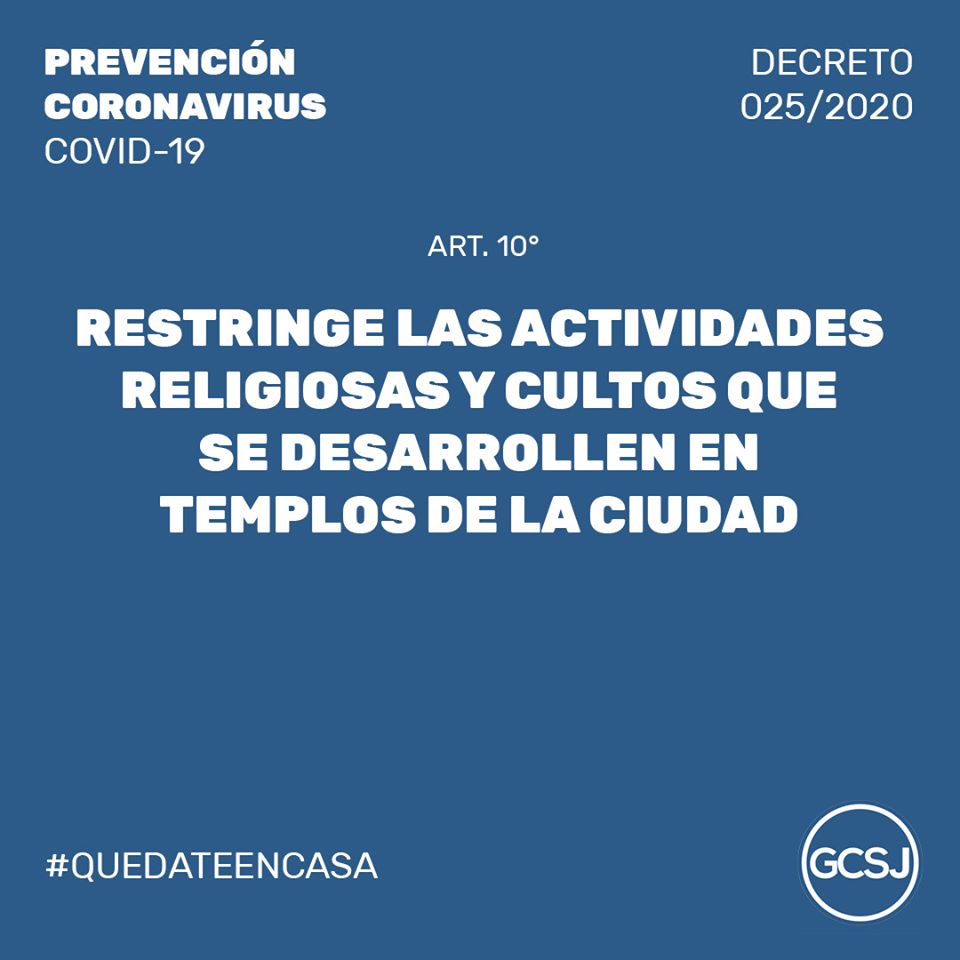 PREVENCIÓN
CORONAVIRUS
COVID-19

DECRETO
025/2020

ART. 10°

RESTRINGE LAS ACTIVIDADES RELIGIOSAS Y CULTOS QUE SE DESARROLLEN EN TEMPLOS DE LA CIUDAD

#QUEDATEENCASA

GCSJ